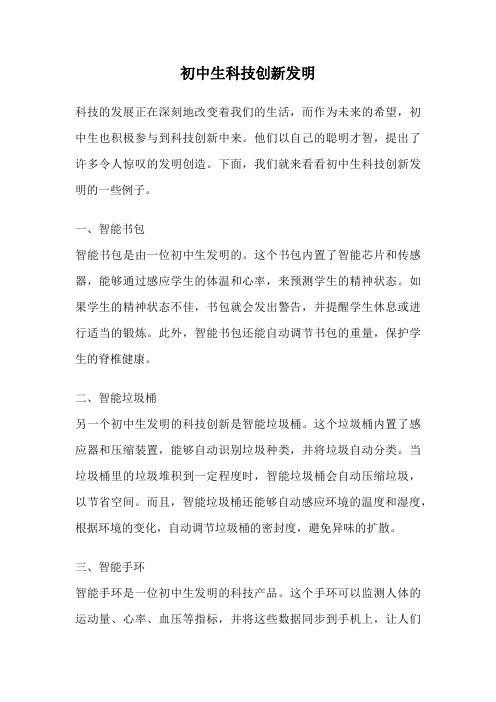 初中生科技创新发明

科技的发展正在深刻地改变着我们的生活，而作为未来的希望，初中生也积极参与到科技创新中来。他们以自己的聪明才智，提出了许多令人惊叹的发明创造。下面，我们就来看看初中生科技创新发明的一些例子。

一、智能书包
智能书包是由一位初中生发明的。这个书包内置了智能芯片和传感器，能够通过感应学生的体温和心率，来预测学生的精神状态。如果学生的精神状态不佳，书包就会发出警告，并提醒学生休息或进行适当的锻炼。此外，智能书包还能自动调节书包的重量，保护学生的脊椎健康。

二、智能垃圾桶
另一个初中生发明的科技创新是智能垃圾桶。这个垃圾桶内置了感应器和压缩装置，能够自动识别垃圾种类，并将垃圾自动分类。当垃圾桶里的垃圾堆积到一定程度时，智能垃圾桶会自动压缩垃圾，以节省空间。而且，智能垃圾桶还能够自动感应环境的温度和湿度，根据环境的变化，自动调节垃圾桶的密封度，避免异味的扩散。

三、智能手环
智能手环是一位初中生发明的科技产品。这个手环可以监测人体的运动量、心率、血压等指标，并将这些数据同步到手机上，让人们